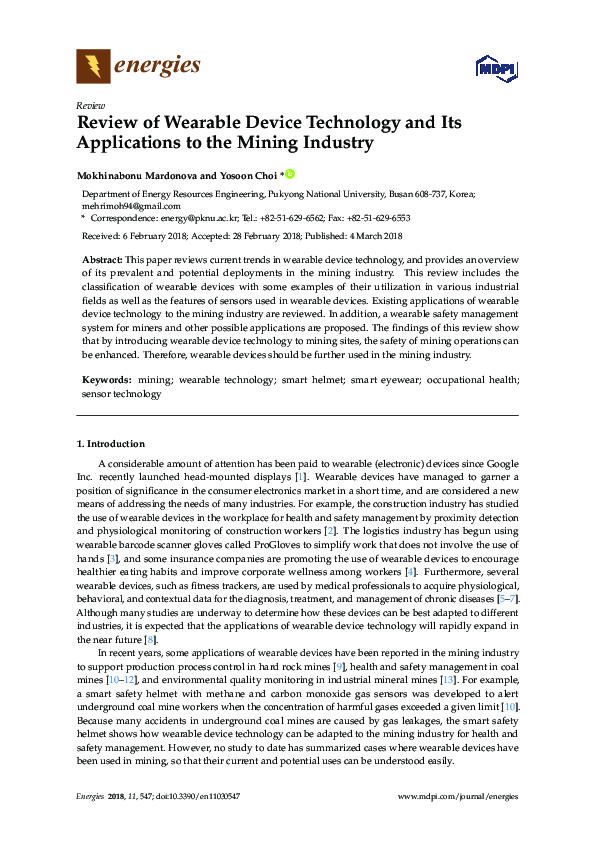 energies

MDPI

Review

Review of Wearable Device Technology and Its Applications to the Mining Industry

Mokhinabonu Mardonova and Yosoon Choi *

Department of Energy Resources Engineering, Pukyong National University, Busan 608-737, Korea; mehrimoh94@gmail.com

* Correspondence: energy@pknu.ac.kr; Tel.: +82-51-629-6562; Fax: +82-51-629-6553

Received: 6 February 2018; Accepted: 28 February 2018; Published: 4 March 2018

Abstract: This paper reviews current trends in wearable device technology, and provides an overview of its prevalent and potential deployments in the mining industry. This review includes the classification of wearable devices with some examples of their utilization in various industrial fields as well as the features of sensors used in wearable devices. Existing applications of wearable device technology to the mining industry are reviewed. In addition, a wearable safety management system for miners and other possible applications are proposed. The findings of this review show that by introducing wearable device technology to mining sites, the safety of mining operations can be enhanced. Therefore, wearable devices should be further used in the mining industry.

Keywords: mining; wearable technology; smart helmet; smart eyewear; occupational health; sensor technology

1. Introduction

A considerable amount of attention has been paid to wearable (electronic) devices since Google Inc. recently launched head-mounted displays [1]. Wearable devices have managed to garner a position of significance in the consumer electronics market in a short time, and are considered a new means of addressing the needs of many industries. For example, the construction industry has studied the use of wearable devices in the workplace for health and safety management by proximity detection and physiological monitoring of construction workers [2]. The logistics industry has begun using wearable barcode scanner gloves called ProGloves to simplify work that does not involve the use of hands [3], and some insurance companies are promoting the use of wearable devices to encourage healthier eating habits and improve corporate wellness among workers [4]. Furthermore, several wearable devices, such as fitness trackers, are used by medical professionals to acquire physiological, behavioral, and contextual data for the diagnosis, treatment, and management of chronic diseases [5–7]. Although many studies are underway to determine how these devices can be best adapted to different industries, it is expected that the applications of wearable device technology will rapidly expand in the near future [8].

In recent years, some applications of wearable devices have been reported in the mining industry to support production process control in hard rock mines [9], health and safety management in coal mines [10–12], and environmental quality monitoring in industrial mineral mines [13]. For example, a smart safety helmet with methane and carbon monoxide gas sensors was developed to alert underground coal mine workers when the concentration of harmful gases exceeded a given limit [10]. Because many accidents in underground coal mines are caused by gas leakages, the smart safety helmet shows how wearable device technology can be adapted to the mining industry for health and safety management. However, no study to date has summarized cases where wearable devices have been used in mining, so that their current and potential uses can be understood easily.

Energies 2018, 11, 547; doi:10.3390/en11030547 www.mdpi.com/journal/energies